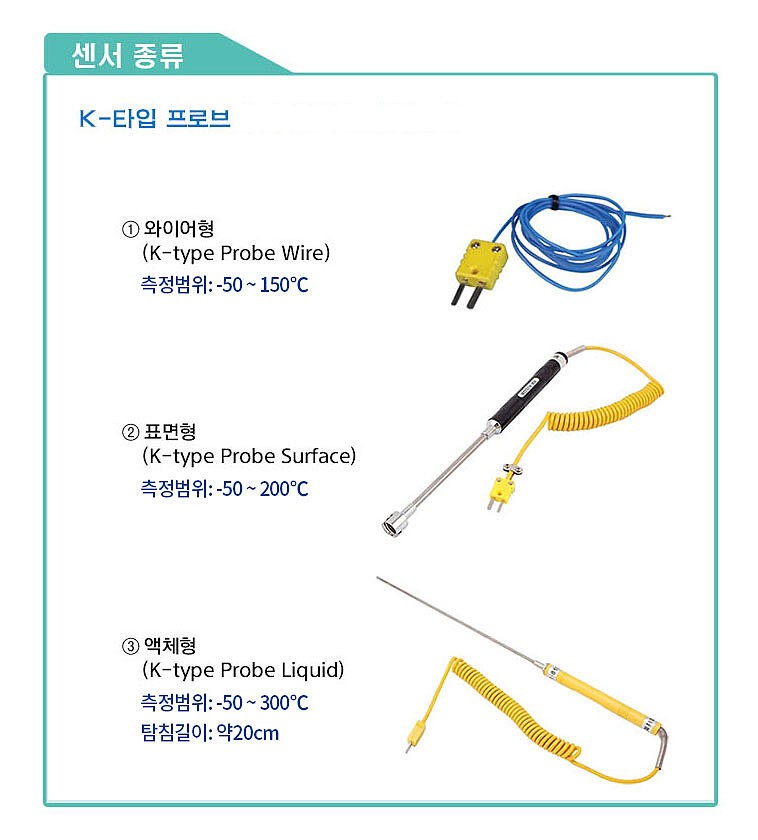 센서 종류

K-타입 프로브

① 와이어형
(K-type Probe Wire)
측정범위: -50 ~ 150°C

② 표면형
(K-type Probe Surface)
측정범위: -50 ~ 200°C

③ 액체형
(K-type Probe Liquid)
측정범위: -50 ~ 300°C
탐침길이: 약20cm